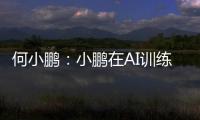 何小鹏：小鹏在AI训练